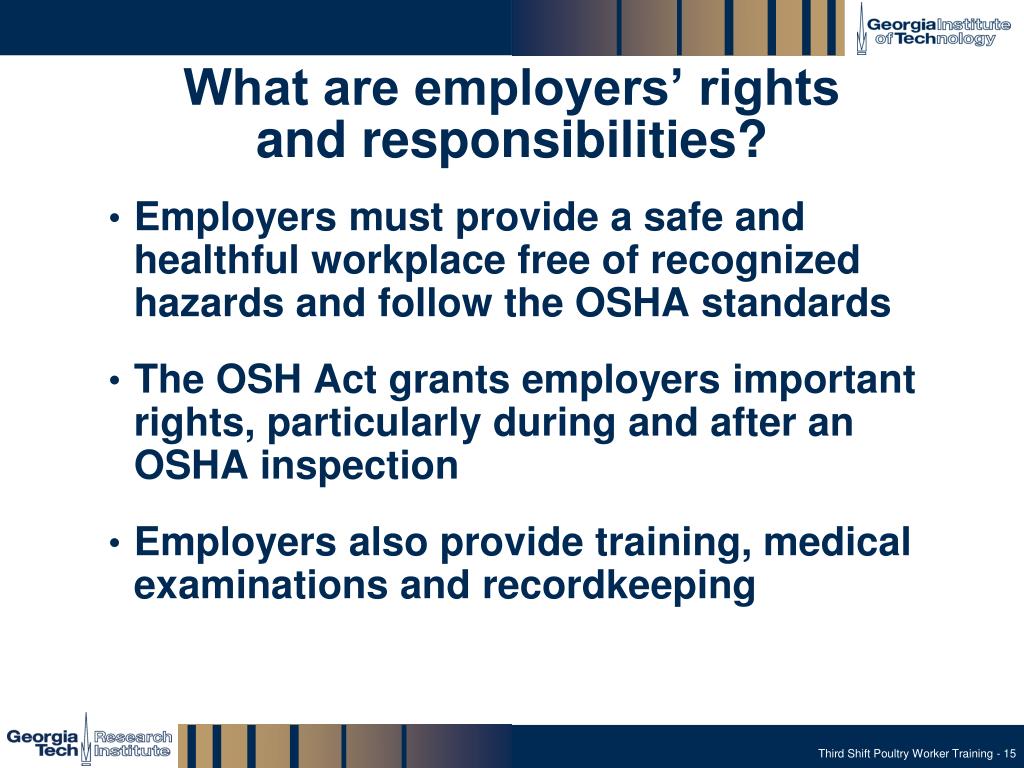 Georgia Institute of Technology

What are employers' rights and responsibilities?

• Employers must provide a safe and healthful workplace free of recognized hazards and follow the OSHA standards

• The OSH Act grants employers important rights, particularly during and after an OSHA inspection

• Employers also provide training, medical examinations and recordkeeping

Georgia Tech Research Institute

Third Shift Poultry Worker Training - 15